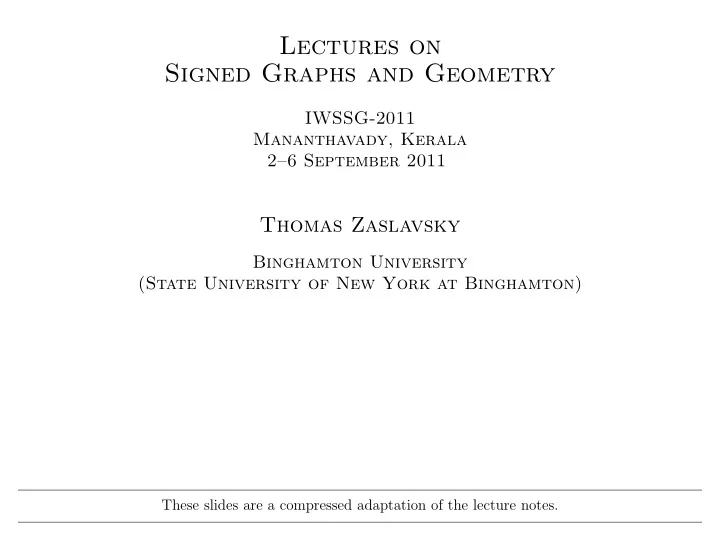 Lectures on
Signed Graphs and Geometry

IWSSG-2011
Mananthavady, Kerala
2–6 September 2011

Thomas Zaslavsky

Binghamton University
(State University of New York at Binghamton)

These slides are a compressed adaptation of the lecture notes.